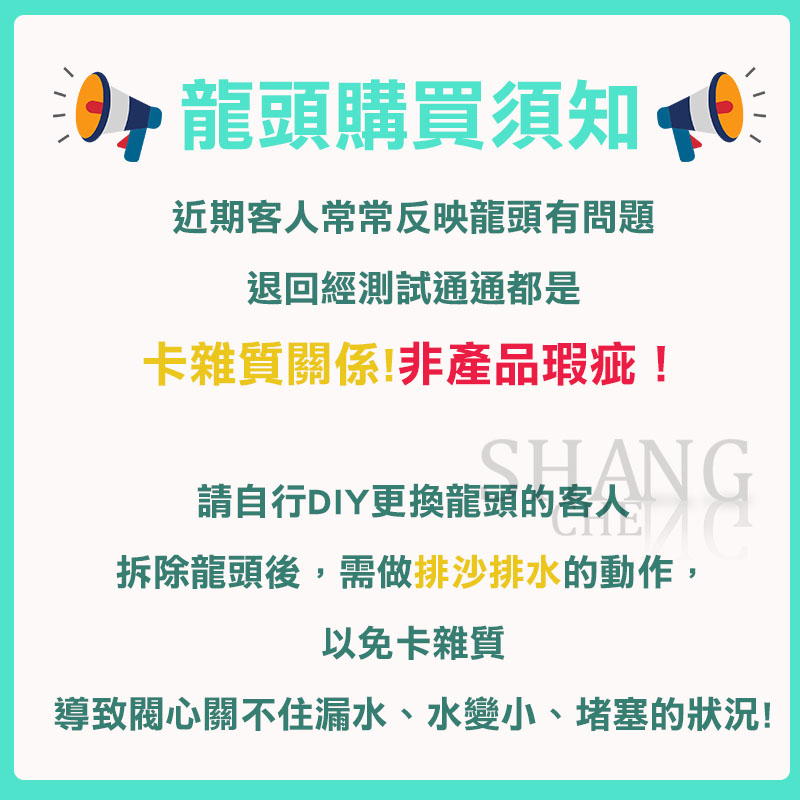 龍頭購買須知

近期客人常常反映龍頭有問題

退回經測試通通都是

卡雜質關係!非產品瑕疵！

SHANG CHE

請自行DIY更換龍頭的客人

拆除龍頭後，需做排沙排水的動作，

以免卡雜質

導致閥心關不住漏水、水變小、堵塞的狀況!